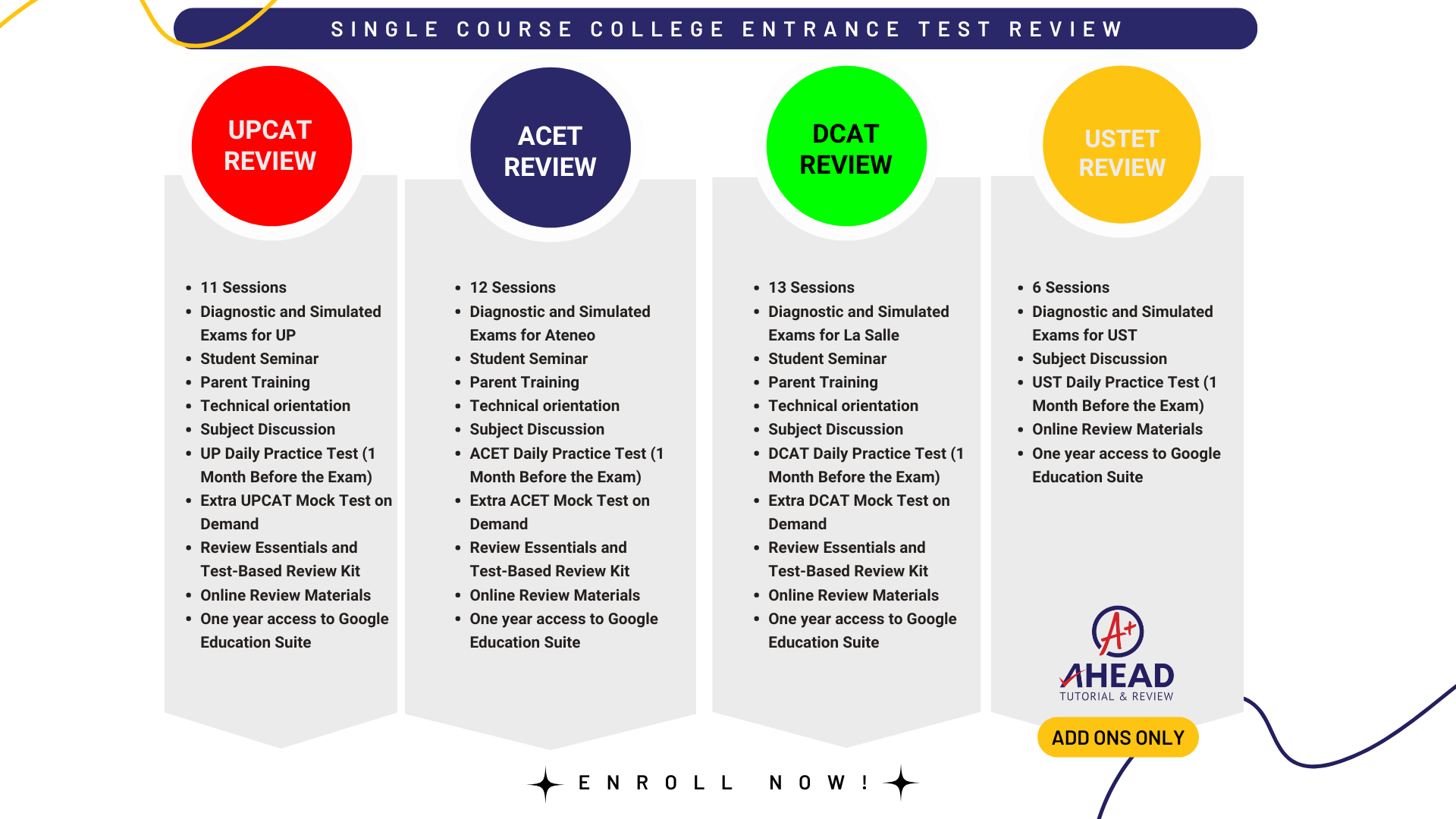 SINGLE COURSE COLLEGE ENTRANCE TEST REVIEW

UPCAT REVIEW

• 11 Sessions
• Diagnostic and Simulated Exams for UP
• Student Seminar
• Parent Training
• Technical orientation
• Subject Discussion
• UP Daily Practice Test (1 Month Before the Exam)
• Extra UPCAT Mock Test on Demand
• Review Essentials and Test-Based Review Kit
• Online Review Materials
• One year access to Google Education Suite

ACET REVIEW

• 12 Sessions
• Diagnostic and Simulated Exams for Ateneo
• Student Seminar
• Parent Training
• Technical orientation
• Subject Discussion
• ACET Daily Practice Test (1 Month Before the Exam)
• Extra ACET Mock Test on Demand
• Review Essentials and Test-Based Review Kit
• Online Review Materials
• One year access to Google Education Suite

DCAT REVIEW

• 13 Sessions
• Diagnostic and Simulated Exams for La Salle
• Student Seminar
• Parent Training
• Technical orientation
• Subject Discussion
• DCAT Daily Practice Test (1 Month Before the Exam)
• Extra DCAT Mock Test on Demand
• Review Essentials and Test-Based Review Kit
• Online Review Materials
• One year access to Google Education Suite

USTET REVIEW

• 6 Sessions
• Diagnostic and Simulated Exams for UST
• Subject Discussion
• UST Daily Practice Test (1 Month Before the Exam)
• Online Review Materials
• One year access to Google Education Suite

A+
AHEAD
TUTORIAL & REVIEW

ADD ONS ONLY

ENROLL NOW!